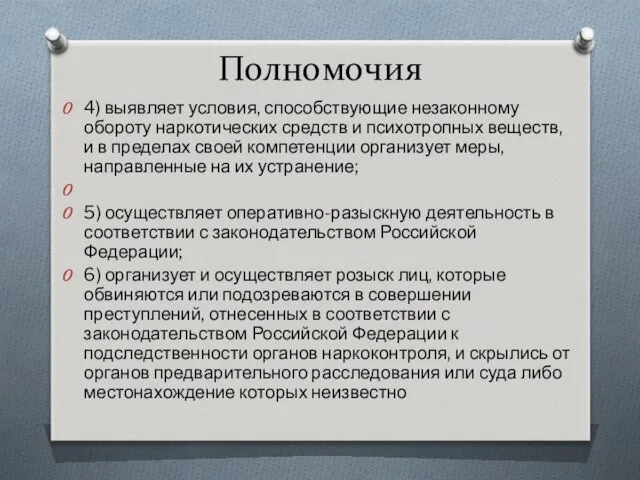 Полномочия

4) выявляет условия, способствующие незаконному обороту наркотических средств и психотропных веществ, и в пределах своей компетенции организует меры, направленные на их устранение;

5) осуществляет оперативно-разыскную деятельность в соответствии с законодательством Российской Федерации;

6) организует и осуществляет розыск лиц, которые обвиняются или подозреваются в совершении преступлений, отнесенных в соответствии с законодательством Российской Федерации к подследственности органов наркоконтроля, и скрылись от органов предварительного расследования или суда либо местонахождение которых неизвестно